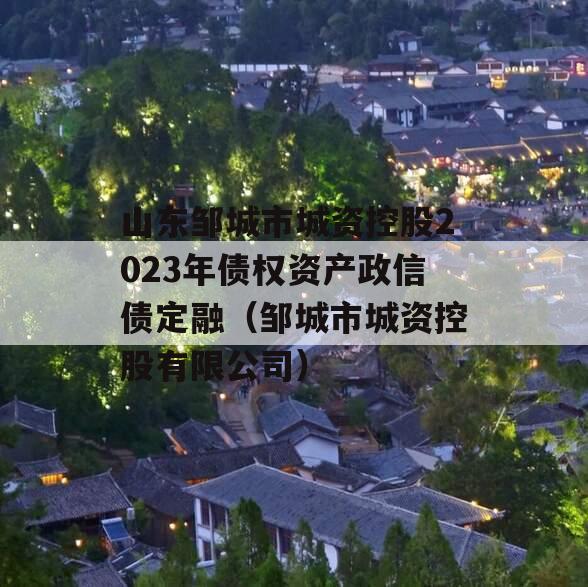 山东邹城市城资控股2023年债权资产政信债定融（邹城市城资控股有限公司）